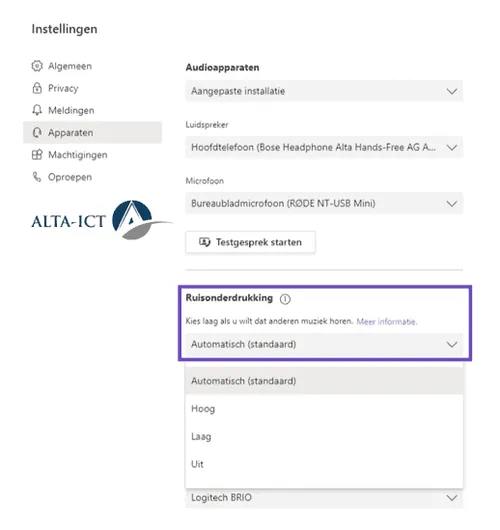 Instellingen

Algemeen
Privacy
Meldingen
Apparaten
Machtigingen
Oproepen

ALTA-ICT

Audioapparaten
Aangepaste installatie

Luidspreker
Hoofdtelefoon (Bose Headphone Alta Hands-Free AG A...

Microfoon
Bureaubladmicrofoon (RØDE NT-USB Mini)

Testgesprek starten

Ruisonderdrukking
Kies laag als u wilt dat anderen muziek horen. Meer informatie.
Automatisch (standaard)

Automatisch (standaard)
Hoog
Laag
Uit

Logitech BRIO